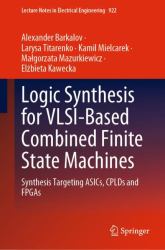 Lecture Notes in Electrical Engineering 922

Alexander Barkalov · Larysa Titarenko · Kamil Mielcarek · Małgorzata Mazurkiewicz · Elżbieta Kawecka

Logic Synthesis for VLSI-Based Combined Finite State Machines

Synthesis Targeting ASICs, CPLDs and FPGAs

Springer